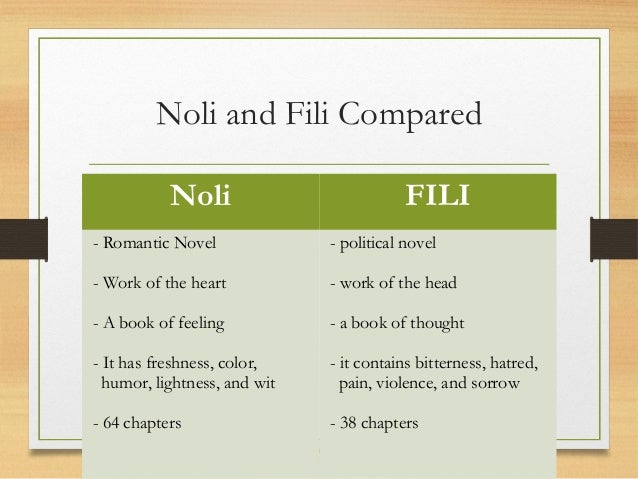 Noli and Fili Compared

| Noli | FILI |
|---|---|
| - Romantic Novel | - political novel |
| - Work of the heart | - work of the head |
| - A book of feeling | - a book of thought |
| - It has freshness, color, humor, lightness, and wit | - it contains bitterness, hatred, pain, violence, and sorrow |
| - 64 chapters | - 38 chapters |